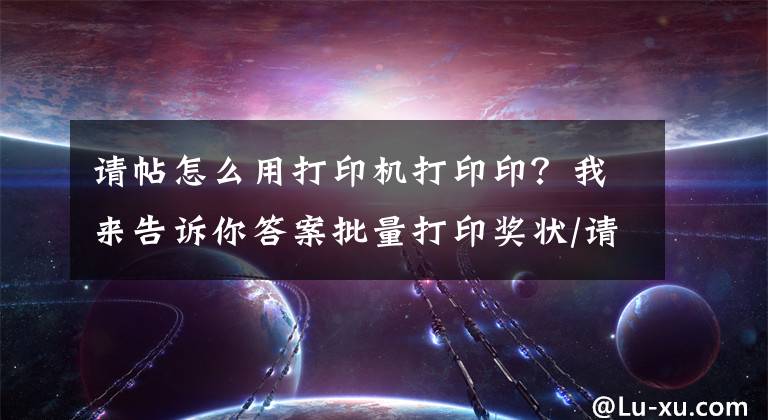 请帖怎么用打印机打印印？我来告诉你答案批量打印奖状/请

@Lu-xu.com